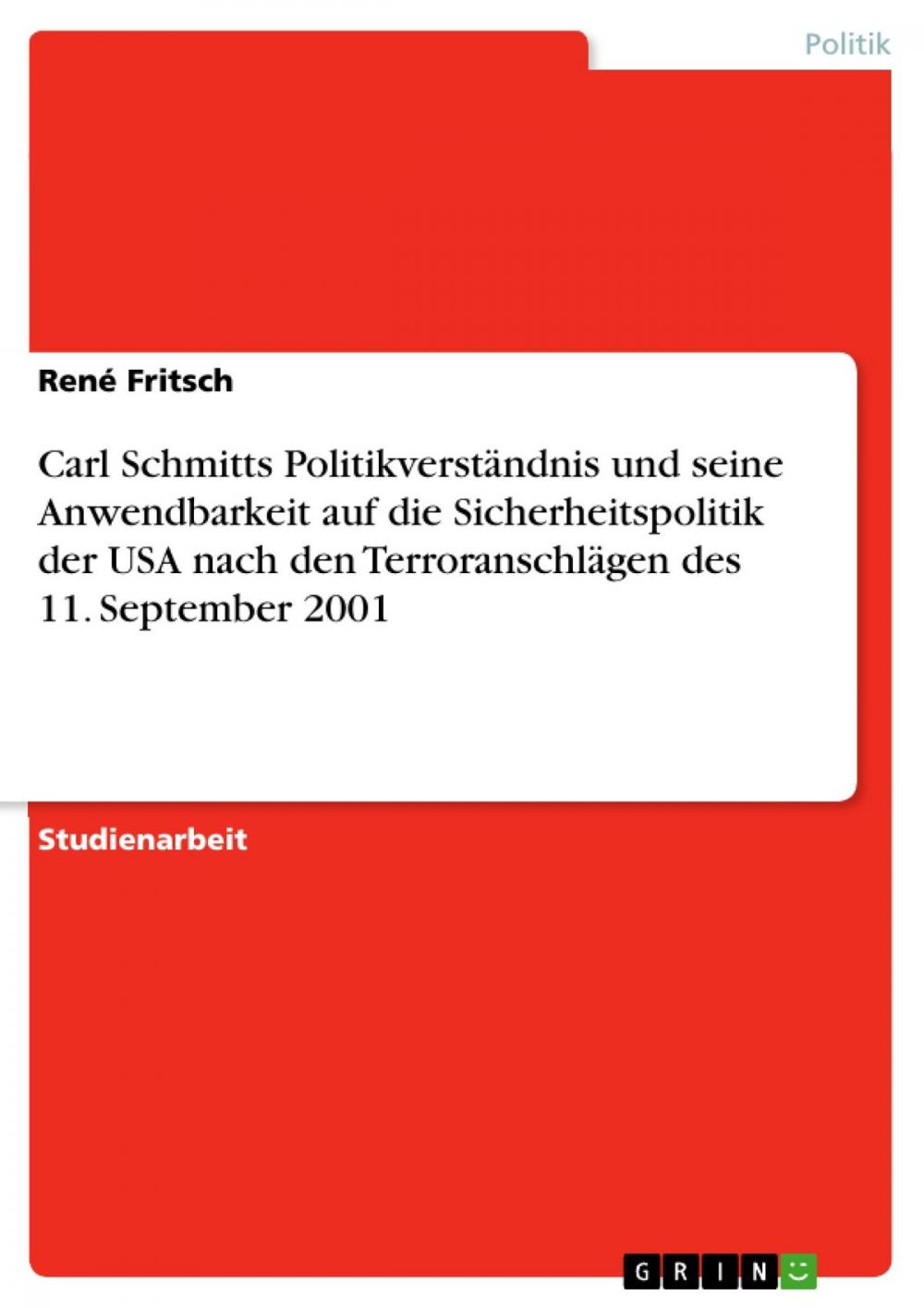 Politik

René Fritsch

Carl Schmitts Politikverständnis und seine Anwendbarkeit auf die Sicherheitspolitik der USA nach den Terroranschlägen des 11. September 2001

Studienarbeit

GRIN